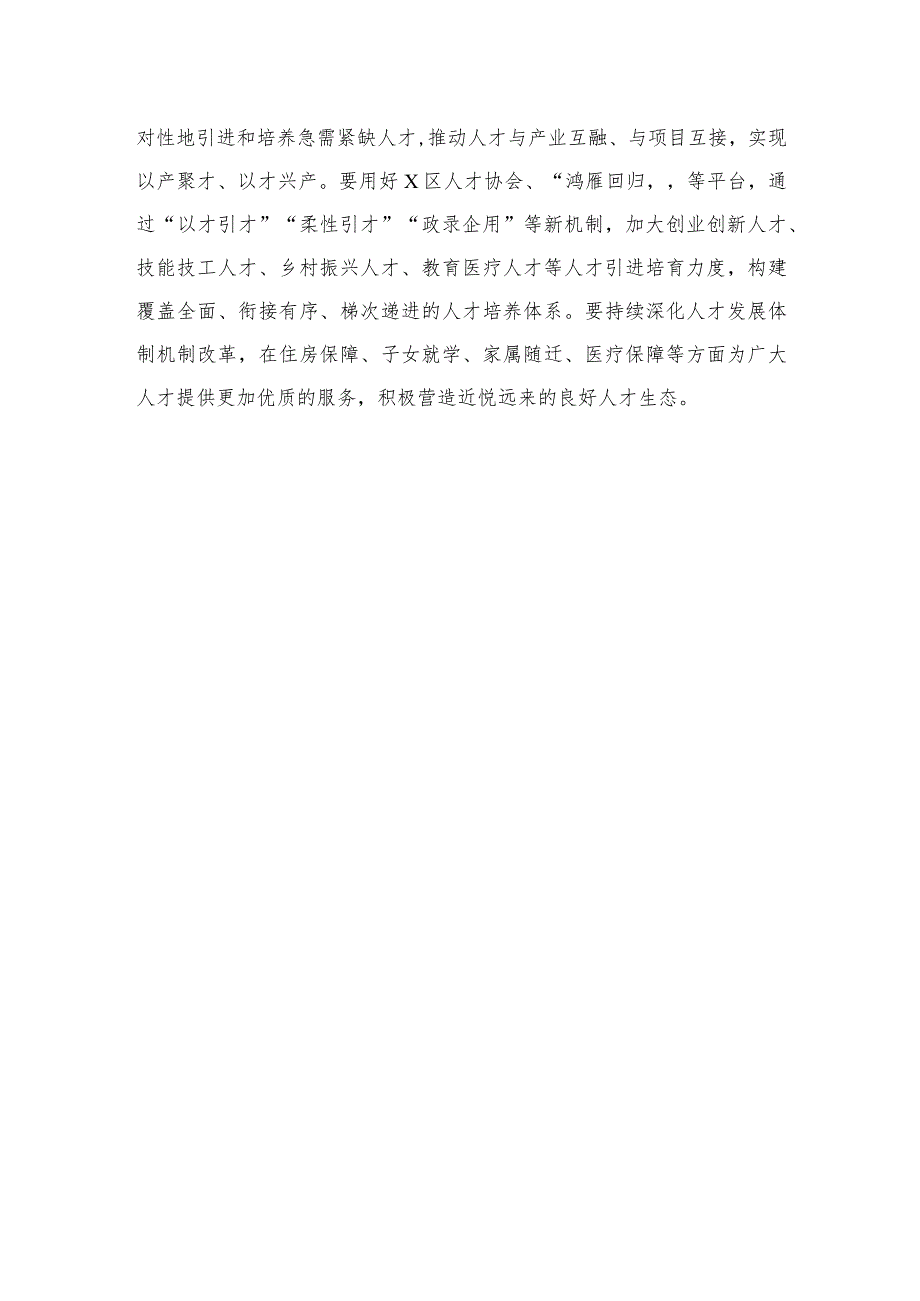 对性地引进和培养急需紧缺人才，推动人才与产业互融、与项目互接，实现以产聚才、以才兴产。要用好X区人才协会、“鸿雁回归，，等平台，通过“以才引才”“柔性引才”“政录企用”等新机制，加大创业创新人才、技能技工人才、乡村振兴人才、教育医疗人才等人才引进培育力度，构建覆盖全面、衔接有序、梯次递进的人才培养体系。要持续深化人才发展体制机制改革，在住房保障、子女就学、家属随迁、医疗保障等方面为广大人才提供更加优质的服务，积极营造近悦远来的良好人才生态。